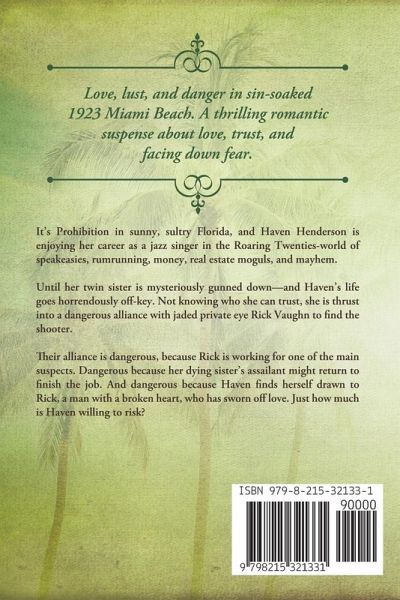 Love, lust, and danger in sin-soaked 1923 Miami Beach. A thrilling romantic suspense about love, trust, and facing down fear.

It's Prohibition in sunny, sultry Florida, and Haven Henderson is enjoying her career as a jazz singer in the Roaring Twenties-world of speakeasies, rumrunning, money, real estate moguls, and mayhem.

Until her twin sister is mysteriously gunned down—and Haven's life goes horrendously off-key. Not knowing who she can trust, she is thrust into a dangerous alliance with jaded private eye Rick Vaughn to find the shooter.

Their alliance is dangerous, because Rick is working for one of the main suspects. Dangerous because her dying sister's assailant might return to finish the job. And dangerous because Haven finds herself drawn to Rick, a man with a broken heart, who has sworn off love. Just how much is Haven willing to risk?

ISBN 979-8-215-32133-1

90000

9 798215 321331